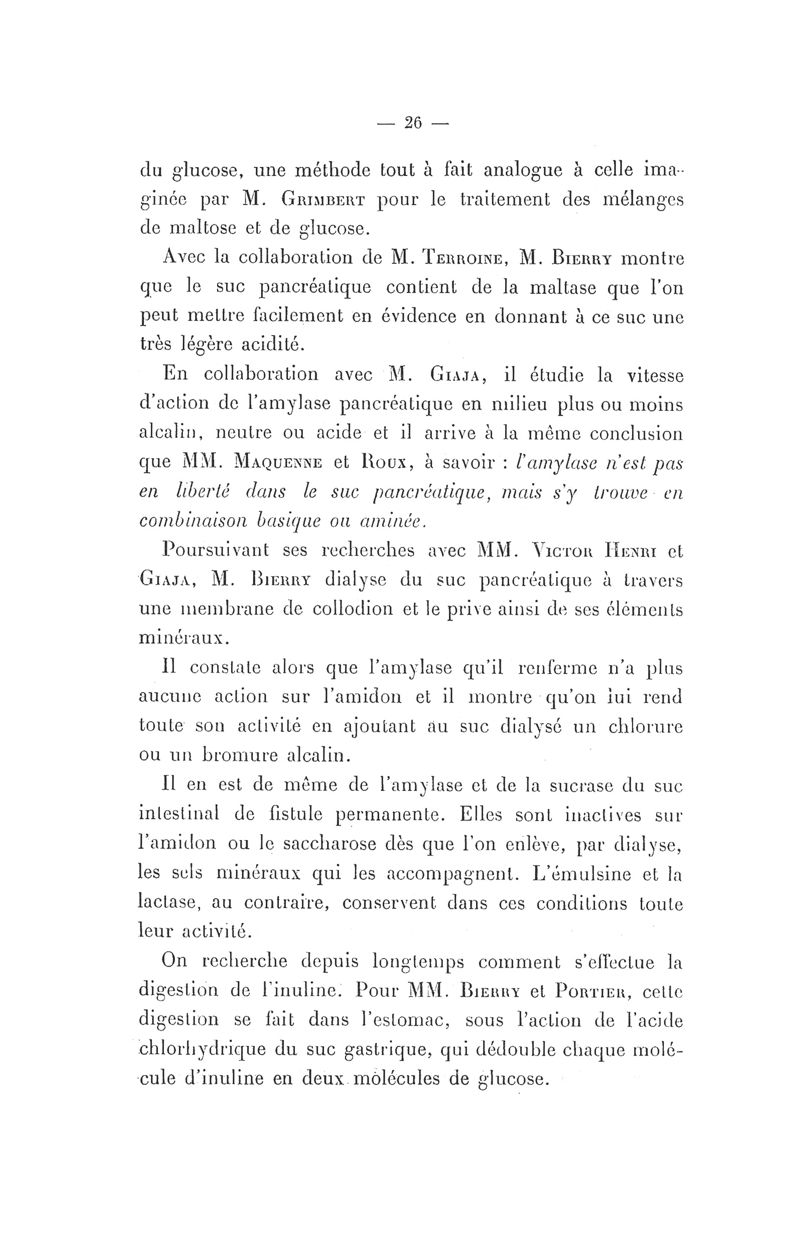 — 26 —

du glucose, une méthode tout à fait analogue à celle imaginée par M. Grimbert pour le traitement des mélanges de maltose et de glucose.

Avec la collaboration de M. Terroine, M. Bierry montre que le suc pancréatique contient de la maltase que l'on peut mettre facilement en évidence en donnant à ce suc une très légère acidité.

En collaboration avec M. Giaja, il étudie la vitesse d'action de l'amylase pancréatique en milieu plus ou moins alcalin, neutre ou acide et il arrive à la même conclusion que MM. Maquenne et Roux, à savoir : l'amylase n'est pas en liberté dans le suc pancréatique, mais s'y trouve en combinaison basique ou aminée.

Poursuivant ses recherches avec MM. Victor Henri et Giaja, M. Bierry dialyse du suc pancréatique à travers une membrane de collodion et le prive ainsi de ses éléments minéraux.

Il constate alors que l'amylase qu'il renferme n'a plus aucune action sur l'amidon et il montre qu'on lui rend toute son activité en ajoutant au suc dialysé un chlorure ou un bromure alcalin.

Il en est de même de l'amylase et de la sucrase du suc intestinal de fistule permanente. Elles sont inactives sur l'amidon ou le saccharose dès que l'on enlève, par dialyse, les sels minéraux qui les accompagnent. L'émulsine et la lactase, au contraire, conservent dans ces conditions toute leur activité.

On recherche depuis longtemps comment s'effectue la digestion de l'inuline. Pour MM. Bierry et Portier, cette digestion se fait dans l'estomac, sous l'action de l'acide chlorhydrique du suc gastrique, qui dédouble chaque molécule d'inuline en deux molécules de glucose.